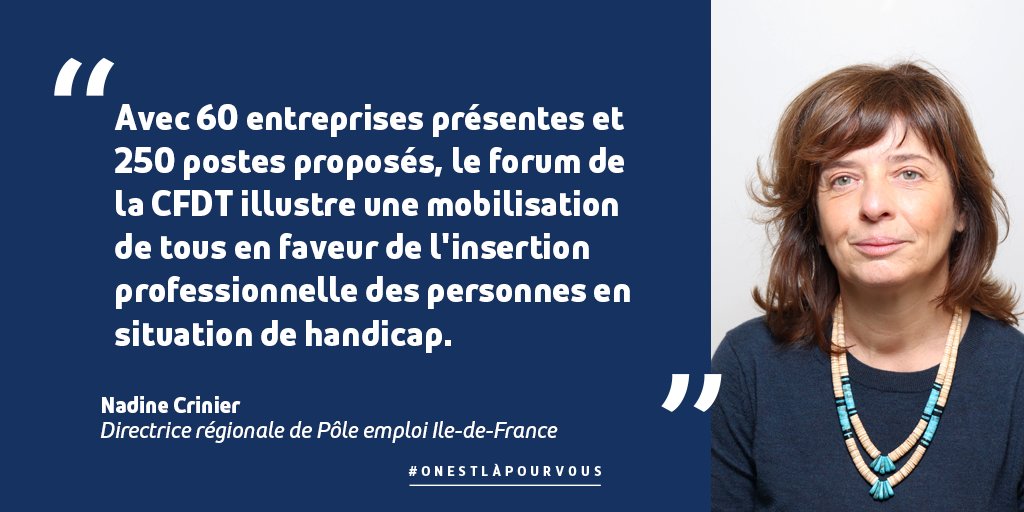 “

Avec 60 entreprises présentes et 250 postes proposés, le forum de la CFDT illustre une mobilisation de tous en faveur de l'insertion professionnelle des personnes en situation de handicap.

”

Nadine Crinier
Directrice régionale de Pôle emploi Ile-de-France

#ONESTLÀPOURVOUS